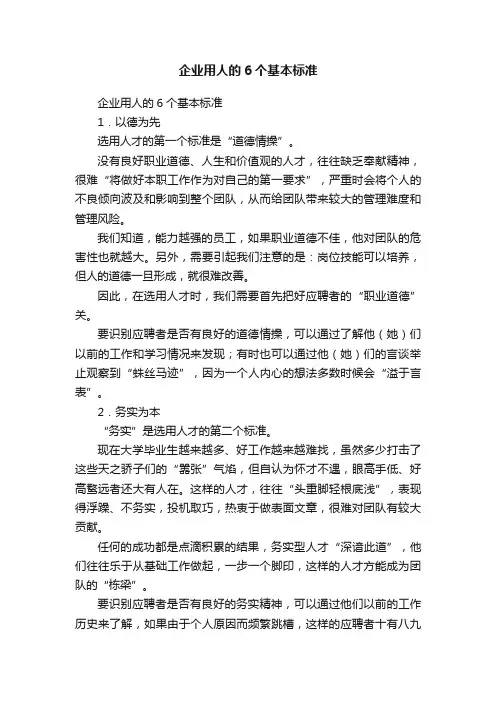 企业用人的6个基本标准

企业用人的6个基本标准

1．以德为先

选用人才的第一个标准是“道德情操”。

没有良好职业道德、人生和价值观的人才，往往缺乏奉献精神，很难“将做好本职工作作为对自己的第一要求”，严重时会将个人的不良倾向波及和影响到整个团队，从而给团队带来较大的管理难度和管理风险。

我们知道，能力越强的员工，如果职业道德不佳，他对团队的危害性也就越大。另外，需要引起我们注意的是：岗位技能可以培养，但人的道德一旦形成，就很难改善。

因此，在选用人才时，我们需要首先把好应聘者的“职业道德”关。

要识别应聘者是否有良好的道德情操，可以通过了解他（她）们以前的工作和学习情况来发现；有时也可以通过他（她）们的言谈举止观察到“蛛丝马迹”，因为一个人内心的想法多数时候会“溢于言表”。

2．务实为本

“务实”是选用人才的第二个标准。

现在大学毕业生越来越多、好工作越来越难找，虽然多少打击了这些天之骄子们的“嚣张”气焰，但自认为怀才不遇，眼高手低、好高骛远者还大有人在。这样的人才，往往“头重脚轻根底浅”，表现得浮躁、不务实，投机取巧，热衷于做表面文章，很难对团队有较大贡献。

任何的成功都是点滴积累的结果，务实型人才“深谙此道”，他们往往乐于从基础工作做起，一步一个脚印，这样的人才方能成为团队的“栋梁”。

要识别应聘者是否有良好的务实精神，可以通过他们以前的工作历史来了解，如果由于个人原因而频繁跳槽，这样的应聘者十有八九